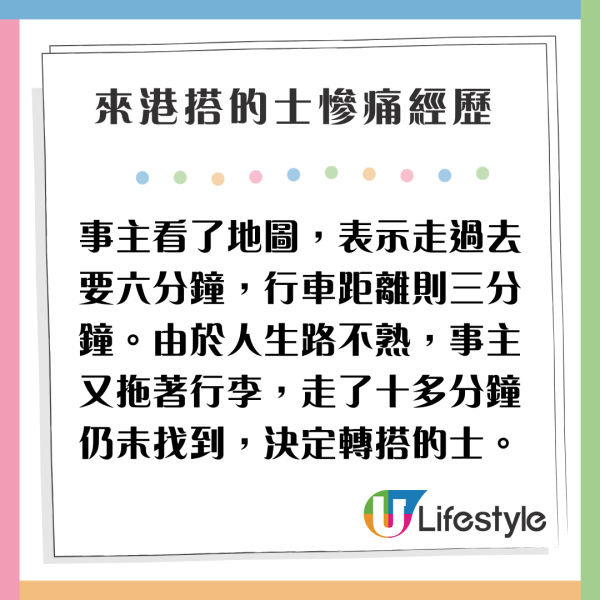 來港搭的士慘痛經歷

事主看了地圖，表示走過去要六分鐘，行車距離則三分鐘。由於人生路不熟，事主又拖著行李，走了十多分鐘仍未找到，決定轉搭的士。

U Lifestyle